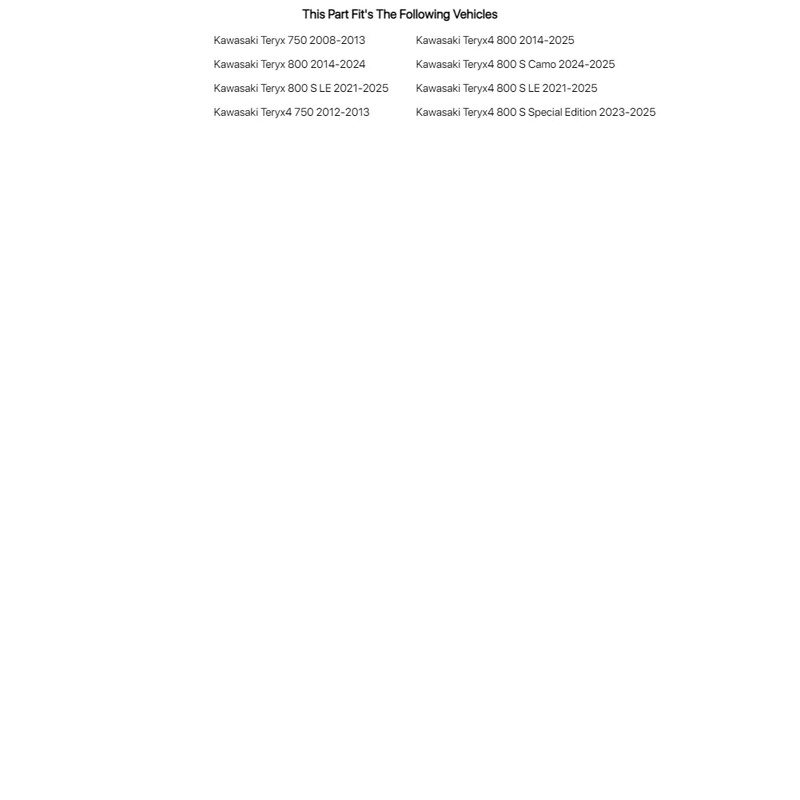 This Part Fit's The Following Vehicles

Kawasaki Teryx 750 2008-2013
Kawasaki Teryx 800 2014-2024
Kawasaki Teryx 800 S LE 2021-2025
Kawasaki Teryx4 750 2012-2013

Kawasaki Teryx4 800 2014-2025
Kawasaki Teryx4 800 S Camo 2024-2025
Kawasaki Teryx4 800 S LE 2021-2025
Kawasaki Teryx4 800 S Special Edition 2023-2025